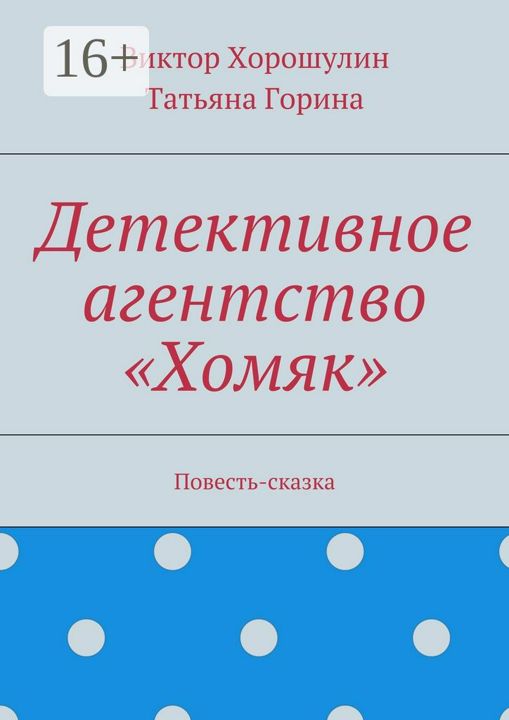 16+

Виктор Хорошулин
Татьяна Горина

Детективное агентство «Хомяк»

Повесть-сказка